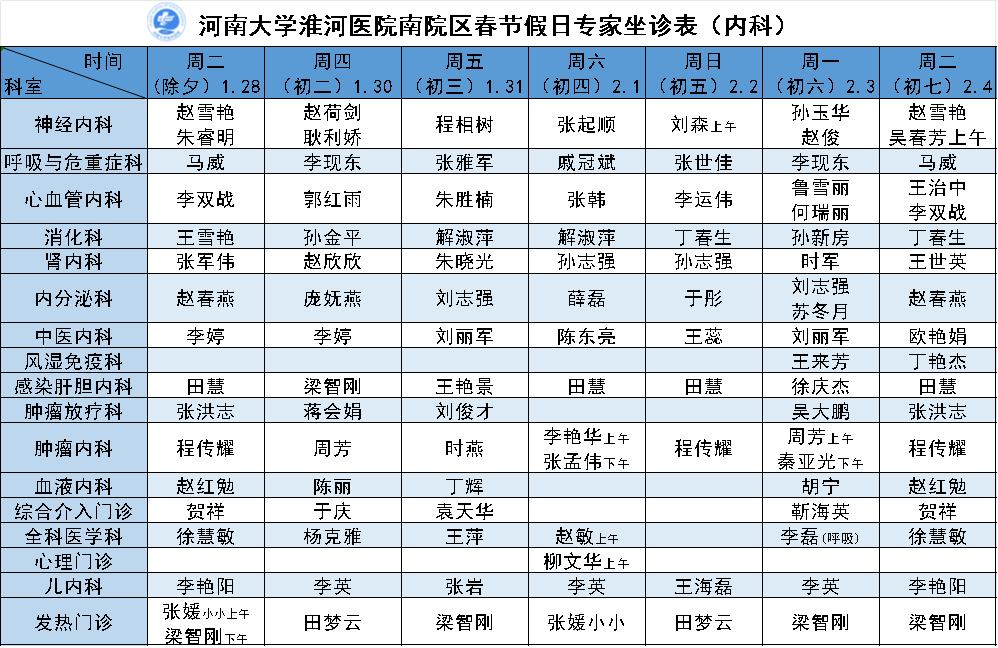 河南大学淮河医院南院区春节假日专家坐诊表（内科）

| 时间 科室 | 周二（除夕）1.28 | 周四（初二）1.30 | 周五（初三）1.31 | 周六（初四）2.1 | 周日（初五）2.2 | 周一（初六）2.3 | 周二（初七）2.4 |
|---|---|---|---|---|---|---|---|
| 神经内科 | 赵雪艳 朱睿明 | 赵荷剑 耿利娇 | 程相树 | 张起顺 | 刘森上午 | 孙玉华 赵俊 | 赵雪艳 吴春芳上午 |
| 呼吸与危重症科 | 马威 | 李现东 | 张雅军 | 戚冠斌 | 张世佳 | 李现东 | 马威 |
| 心血管内科 | 李双战 | 郭红雨 | 朱胜楠 | 张韩 | 李运伟 | 鲁雪丽 何瑞丽 | 王治中 李双战 |
| 消化科 | 王雪艳 | 孙金平 | 解淑萍 | 解淑萍 | 丁春生 | 孙新房 | 丁春生 |
| 肾内科 | 张军伟 | 赵欣欣 | 朱晓光 | 孙志强 | 孙志强 | 时军 | 王世英 |
| 内分泌科 | 赵春燕 | 庞妩燕 | 刘志强 | 薛磊 | 于彤 | 刘志强 苏冬月 | 赵春燕 |
| 中医内科 | 李婷 | 李婷 | 刘丽军 | 陈东亮 | 王蕊 | 刘丽军 | 欧艳娟 |
| 风湿免疫科 | | | | | | 王来芳 | 丁艳杰 |
| 感染肝胆内科 | 田慧 | 梁智刚 | 王艳景 | 田慧 | 田慧 | 徐庆杰 | 田慧 |
| 肿瘤放疗科 | 张洪志 | 蒋会娟 | 刘俊才 | | | 吴大鹏 | 张洪志 |
| 肿瘤内科 | 程传耀 | 周芳 | 时燕 | 李艳华上午 张孟伟下午 | 程传耀 | 周芳上午 秦亚光下午 | 程传耀 |
| 血液内科 | 赵红勉 | 陈丽 | 丁辉 | | | 胡宁 | 赵红勉 |
| 综合介入门诊 | 贺祥 | 于庆 | 袁天华 | | | 靳海英 | 贺祥 |
| 全科医学科 | 徐慧敏 | 杨克雅 | 王萍 | 赵敏上午 | | 李磊（呼吸） | 徐慧敏 |
| 心理门诊 | | | | 柳文华上午 | | | |
| 儿内科 | 李艳阳 | 李英 | 张岩 | 李英 | 王海磊 | 李英 | 李艳阳 |
| 发热门诊 | 张媛小小上午 梁智刚下午 | 田梦云 | 梁智刚 | 张媛小小 | 田梦云 | 梁智刚 | 梁智刚 |